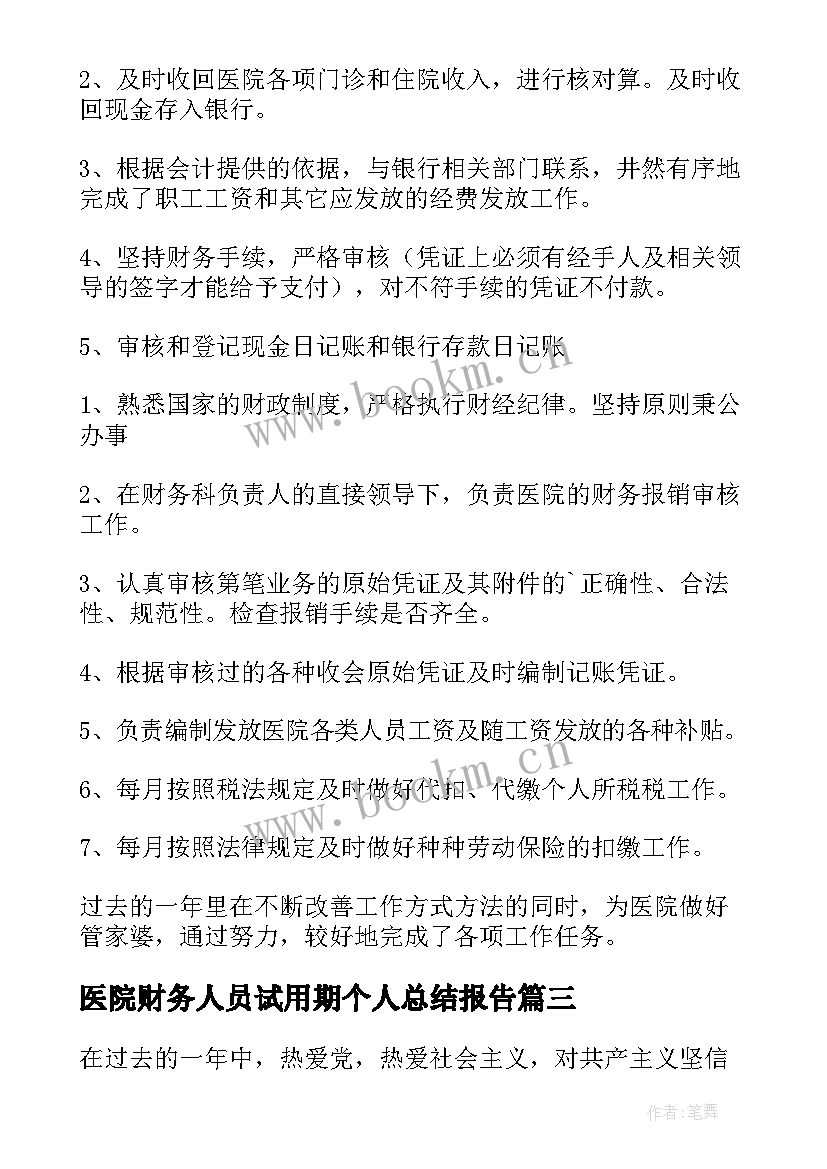 2、及时收回医院各项门诊和住院收入，进行核对算。及时收回现金存入银行。

3、根据会计提供的依据，与银行相关部门联系，井然有序地完成了职工工资和其它应发放的经费发放工作。

4、坚持财务手续，严格审核（凭证上必须有经手人及相关领导的签字才能给予支付），对不符手续的凭证不付款。

5、审核和登记现金日记账和银行存款日记账

1、熟悉国家的财政制度，严格执行财经纪律。坚持原则秉公办事

2、在财务科负责人的直接领导下，负责医院的财务报销审核工作。

3、认真审核第笔业务的原始凭证及其附件的`正确性、合法性、规范性。检查报销手续是否齐全。

4、根据审核过的各种收会原始凭证及时编制记账凭证。

5、负责编制发放医院各类人员工资及随工资发放的各种补贴。

6、每月按照税法规定及时做好代扣、代缴个人所税税工作。

7、每月按照法律规定及时做好种种劳动保险的扣缴工作。

过去的一年里在不断改善工作方式方法的同时，为医院做好管家婆，通过努力，较好地完成了各项工作任务。

医院财务人员试用期个人总结报告篇三

在过去的一年中，热爱党，热爱社会主义，对共产主义坚信

www.bookm.cn

www.bookm.cn

作者:笔舞